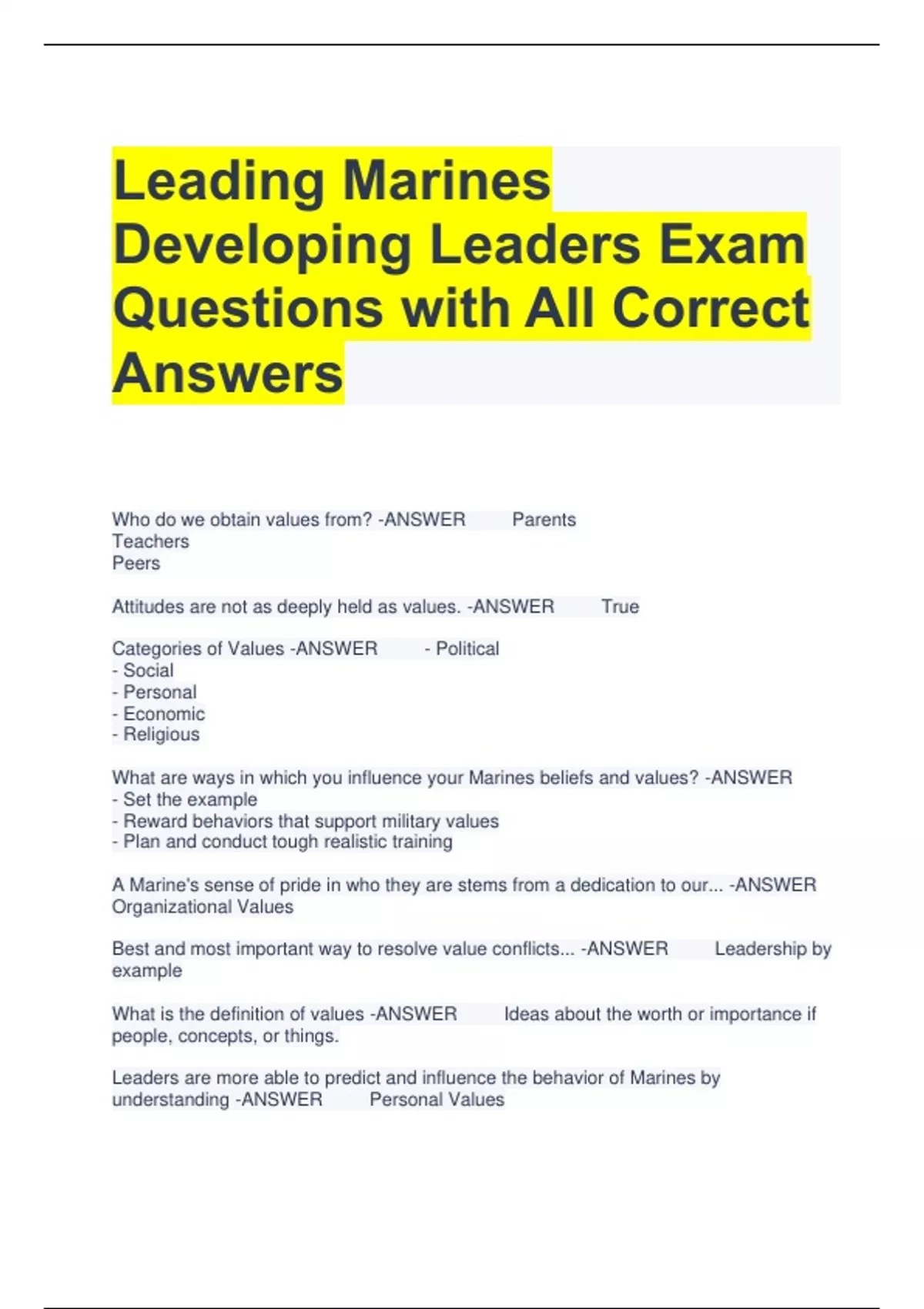 Leading Marines Developing Leaders Exam Questions with All Correct Answers

Who do we obtain values from? -ANSWER Parents
Teachers
Peers

Attitudes are not as deeply held as values. -ANSWER True

Categories of Values -ANSWER - Political
- Social
- Personal
- Economic
- Religious

What are ways in which you influence your Marines beliefs and values? -ANSWER
- Set the example
- Reward behaviors that support military values
- Plan and conduct tough realistic training

A Marine's sense of pride in who they are stems from a dedication to our... -ANSWER Organizational Values

Best and most important way to resolve value conflicts... -ANSWER Leadership by example

What is the definition of values -ANSWER Ideas about the worth or importance if people, concepts, or things.

Leaders are more able to predict and influence the behavior of Marines by understanding -ANSWER Personal Values